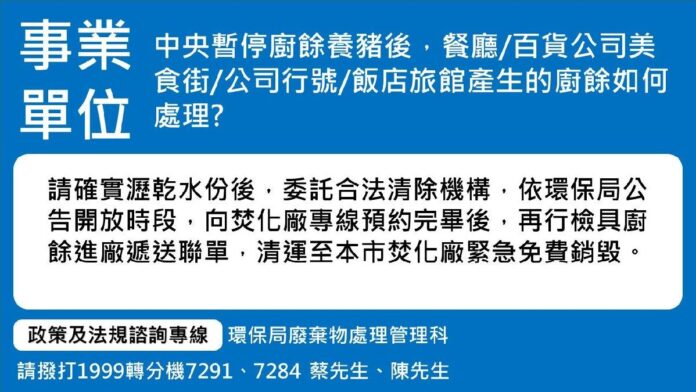 事業單位

中央暫停廚餘養豬後，餐廳/百貨公司美食街/公司行號/飯店旅館產生的廚餘如何處理?

請確實瀝乾水份後，委託合法清除機構，依環保局公告開放時段，向焚化廠專線預約完畢後，再行檢具廚餘進廠遞送聯單，清運至本市焚化廠緊急免費銷毀。

政策及法規諮詢專線 環保局廢棄物處理管理科

請撥打1999轉分機7291、7284 蔡先生、陳先生